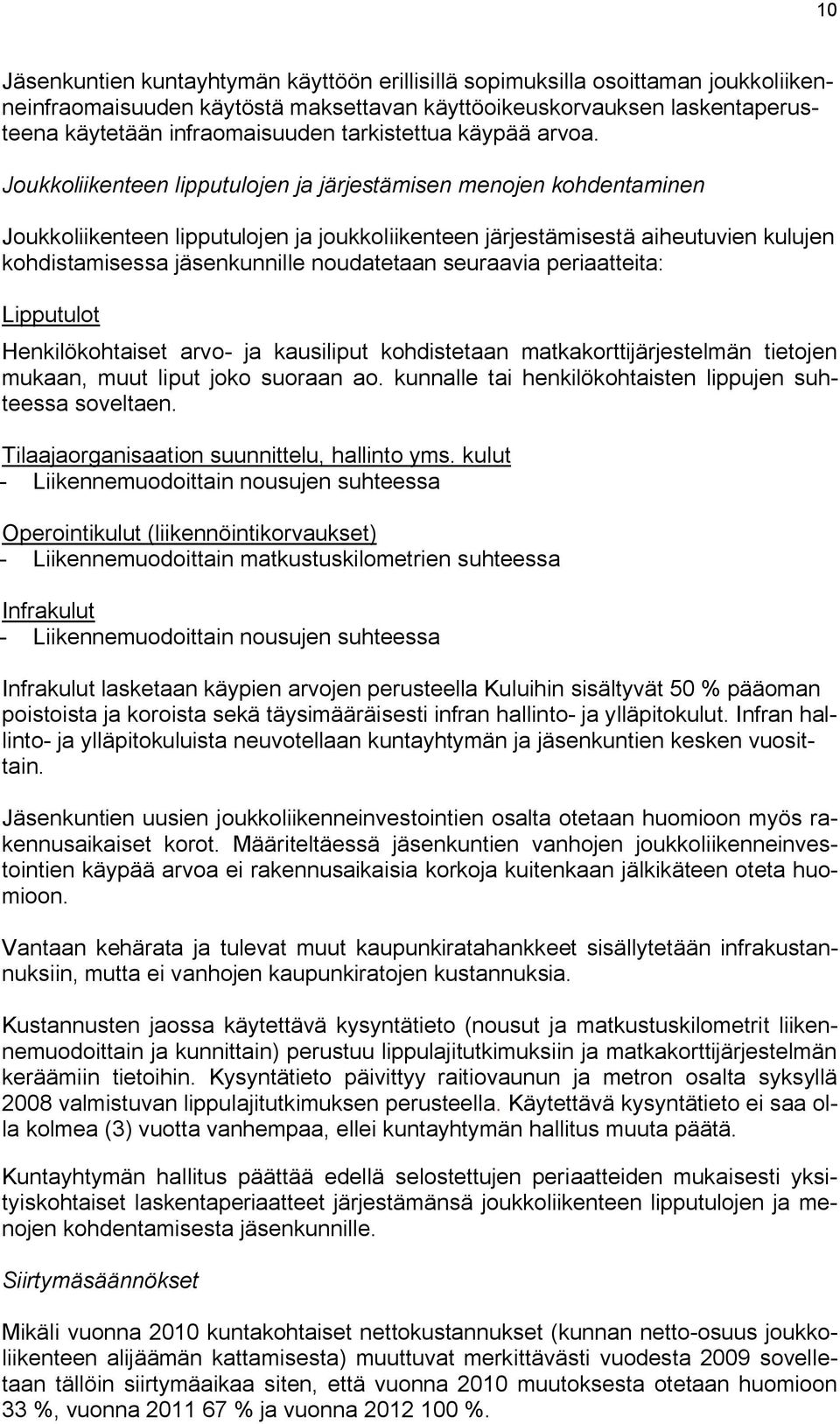 10

Jäsenkuntien kuntayhtymän käyttöön erillisillä sopimuksilla osoittaman joukkoliikenneinfraomaisuuden käytöstä maksettavan käyttöoikeuskorvauksen laskentaperusteena käytetään infraomaisuuden tarkistettua käypää arvoa.

Joukkoliikenteen lipputulojen ja järjestämisen menojen kohdentaminen

Joukkoliikenteen lipputulojen ja joukkoliikenteen järjestämisestä aiheutuvien kulujen kohdistamisessa jäsenkunnille noudatetaan seuraavia periaatteita:

Lipputulot

Henkilökohtaiset arvo- ja kausiliput kohdistetaan matkakorttijärjestelmän tietojen mukaan, muut liput joko suoraan ao. kunnalle tai henkilökohtaisten lippujen suhteessa soveltaen.

Tilaajaorganisaation suunnittelu, hallinto yms. kulut
- Liikennemuodoittain nousujen suhteessa

Operointikulut (liikennöintikorvaukset)
- Liikennemuodoittain matkustuskilometrien suhteessa

Infrakulut
- Liikennemuodoittain nousujen suhteessa

Infrakulut lasketaan käypien arvojen perusteella Kuluihin sisältyvät 50 % pääoman poistoista ja koroista sekä täysimääräisesti infran hallinto- ja ylläpitokulut. Infran hallinto- ja ylläpitokuluista neuvotellaan kuntayhtymän ja jäsenkuntien kesken vuosittain.

Jäsenkuntien uusien joukkoliikenneinvestointien osalta otetaan huomioon myös rakennusaikaiset korot. Määriteltäessä jäsenkuntien vanhojen joukkoliikenneinvestointien käypää arvoa ei rakennusaikaisia korkoja kuitenkaan jälkikäteen oteta huomioon.

Vantaan kehärata ja tulevat muut kaupunkiratahankkeet sisällytetään infrakustannuksiin, mutta ei vanhojen kaupunkiratojen kustannuksia.

Kustannusten jaossa käytettävä kysyntätieto (nousut ja matkustuskilometrit liikennemuodoittain ja kunnittain) perustuu lippulajitutkimuksiin ja matkakorttijärjestelmän keräämiin tietoihin. Kysyntätieto päivittyy raitiovaunun ja metron osalta syksyllä 2008 valmistuvan lippulajitutkimuksen perusteella. Käytettävä kysyntätieto ei saa olla kolmea (3) vuotta vanhempaa, ellei kuntayhtymän hallitus muuta päätä.

Kuntayhtymän hallitus päättää edellä selostettujen periaatteiden mukaisesti yksityiskohtaiset laskentaperiaatteet järjestämänsä joukkoliikenteen lipputulojen ja menojen kohdentamisesta jäsenkunnille.

Siirtymäsäännökset

Mikäli vuonna 2010 kuntakohtaiset nettokustannukset (kunnan netto-osuus joukkoliikenteen alijäämän kattamisesta) muuttuvat merkittävästi vuodesta 2009 sovelletaan tällöin siirtymäaikaa siten, että vuonna 2010 muutoksesta otetaan huomioon 33 %, vuonna 2011 67 % ja vuonna 2012 100 %.